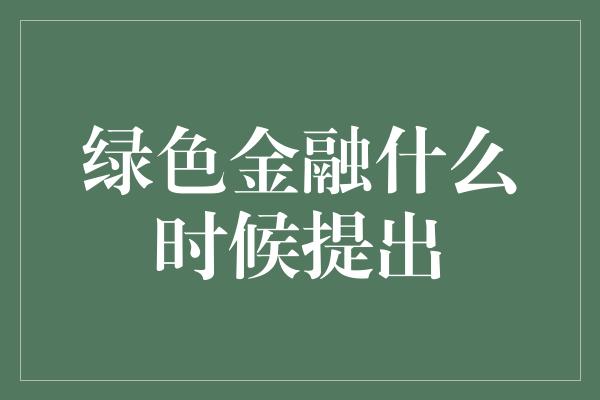 绿色金融什么时候提出